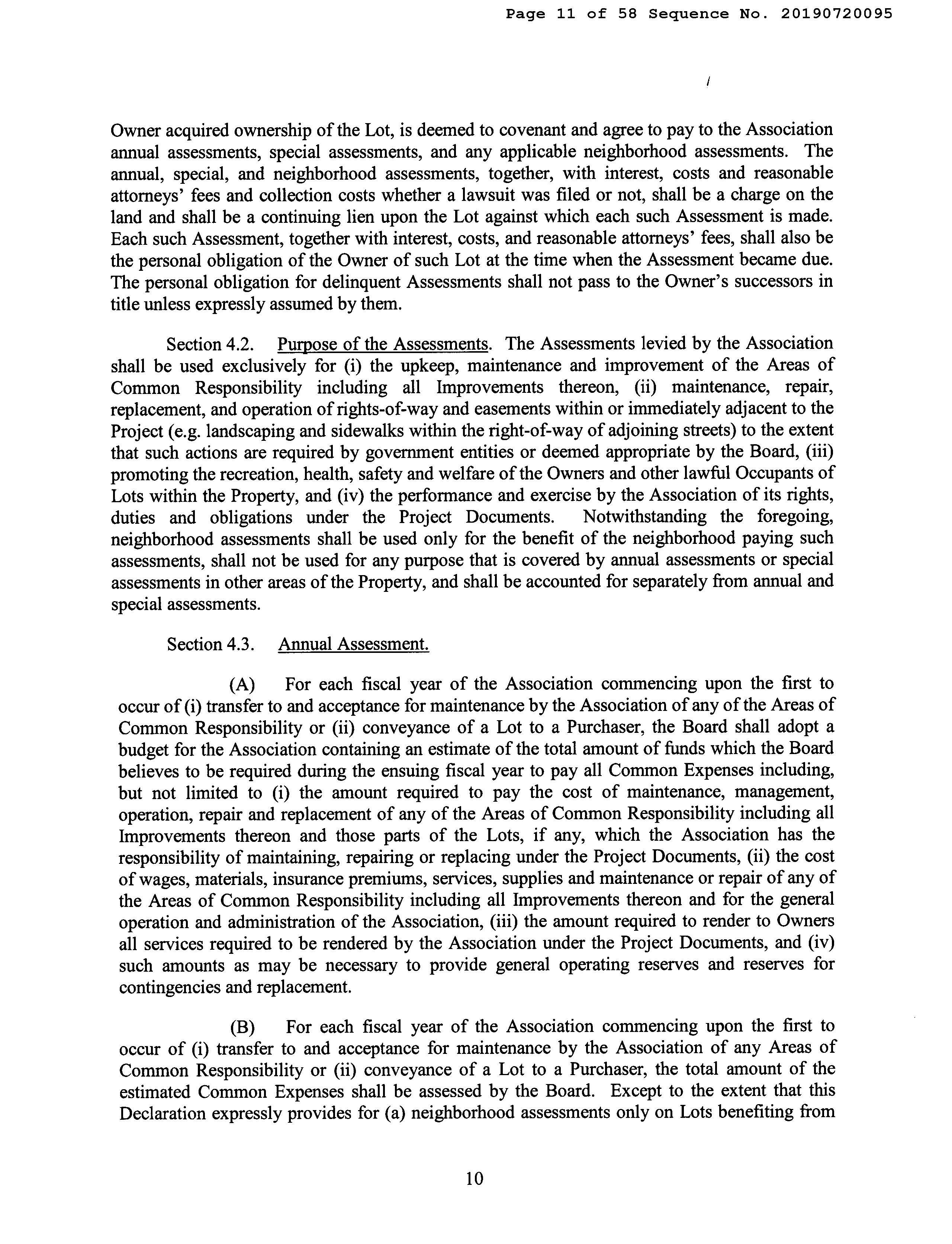 Page 11 of 58 Sequence No. 20190720095

Owner acquired ownership of the Lot, is deemed to covenant and agree to pay to the Association annual assessments, special assessments, and any applicable neighborhood assessments. The annual, special, and neighborhood assessments, together, with interest, costs and reasonable attorneys' fees and collection costs whether a lawsuit was filed or not, shall be a charge on the land and shall be a continuing lien upon the Lot against which each such Assessment is made. Each such Assessment, together with interest, costs, and reasonable attorneys' fees, shall also be the personal obligation of the Owner of such Lot at the time when the Assessment became due. The personal obligation for delinquent Assessments shall not pass to the Owner's successors in title unless expressly assumed by them.

Section 4.2. Purpose of the Assessments. The Assessments levied by the Association shall be used exclusively for (i) the upkeep, maintenance and improvement of the Areas of Common Responsibility including all Improvements thereon, (ii) maintenance, repair, replacement, and operation of rights-of-way and easements within or immediately adjacent to the Project (e.g. landscaping and sidewalks within the right-of-way of adjoining streets) to the extent that such actions are required by government entities or deemed appropriate by the Board, (iii) promoting the recreation, health, safety and welfare of the Owners and other lawful Occupants of Lots within the Property, and (iv) the performance and exercise by the Association of its rights, duties and obligations under the Project Documents. Notwithstanding the foregoing, neighborhood assessments shall be used only for the benefit of the neighborhood paying such assessments, shall not be used for any purpose that is covered by annual assessments or special assessments in other areas of the Property, and shall be accounted for separately from annual and special assessments.

Section 4.3. Annual Assessment.

(A) For each fiscal year of the Association commencing upon the first to occur of (i) transfer to and acceptance for maintenance by the Association of any of the Areas of Common Responsibility or (ii) conveyance of a Lot to a Purchaser, the Board shall adopt a budget for the Association containing an estimate of the total amount of funds which the Board believes to be required during the ensuing fiscal year to pay all Common Expenses including, but not limited to (i) the amount required to pay the cost of maintenance, management, operation, repair and replacement of any of the Areas of Common Responsibility including all Improvements thereon and those parts of the Lots, if any, which the Association has the responsibility of maintaining, repairing or replacing under the Project Documents, (ii) the cost of wages, materials, insurance premiums, services, supplies and maintenance or repair of any of the Areas of Common Responsibility including all Improvements thereon and for the general operation and administration of the Association, (iii) the amount required to render to Owners all services required to be rendered by the Association under the Project Documents, and (iv) such amounts as may be necessary to provide general operating reserves and reserves for contingencies and replacement.

(B) For each fiscal year of the Association commencing upon the first to occur of (i) transfer to and acceptance for maintenance by the Association of any Areas of Common Responsibility or (ii) conveyance of a Lot to a Purchaser, the total amount of the estimated Common Expenses shall be assessed by the Board. Except to the extent that this Declaration expressly provides for (a) neighborhood assessments only on Lots benefiting from

10